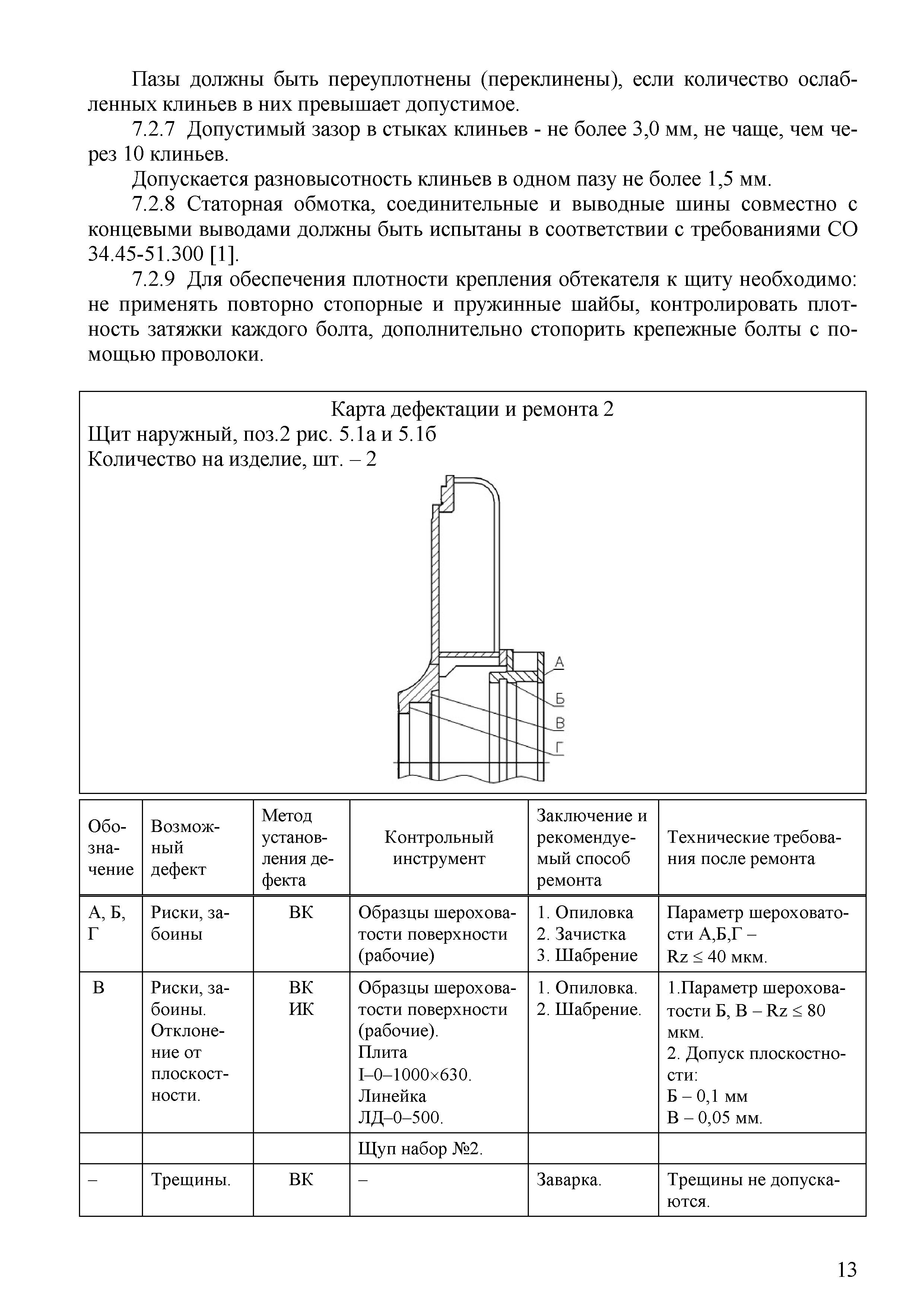 Пазы должны быть переуплотнены (переклинены), если количество ослабленных клиньев в них превышает допустимое.

7.2.7 Допустимый зазор в стыках клиньев - не более 3,0 мм, не чаще, чем через 10 клиньев.

Допускается разновысотность клиньев в одном пазу не более 1,5 мм.

7.2.8 Статорная обмотка, соединительные и выводные шины совместно с концевыми выводами должны быть испытаны в соответствии с требованиями СО 34.45-51.300 [1].

7.2.9 Для обеспечения плотности крепления обтекателя к щиту необходимо: не применять повторно стопорные и пружинные шайбы, контролировать плотность затяжки каждого болта, дополнительно стопорить крепежные болты с помощью проволоки.

Карта дефектации и ремонта 2
Щит наружный, поз.2 рис. 5.1а и 5.1б
Количество на изделие, шт. – 2

А
Б
В
Г

| Обозначение | Возможный дефект | Метод установления дефекта | Контрольный инструмент | Заключение и рекомендуемый способ ремонта | Технические требования после ремонта |
|---|---|---|---|---|---|
| А, Б, Г | Риски, забоины | ВК | Образцы шероховатости поверхности (рабочие) | 1. Опиловка 2. Зачистка 3. Шабрение | Параметр шероховатости А,Б,Г – Rz ≤ 40 мкм. |
| В | Риски, забоины. Отклонение от плоскостности. | ВК ИК | Образцы шероховатости поверхности (рабочие). Плита I–0–1000×630. Линейка ЛД–0–500. | 1. Опиловка. 2. Шабрение. | 1.Параметр шероховатости Б, В – Rz ≤ 80 мкм. 2. Допуск плоскостности: Б – 0,1 мм В – 0,05 мм. |
| | | | Щуп набор №2. | | |
| – | Трещины. | ВК | – | Заварка. | Трещины не допускаются. |

13